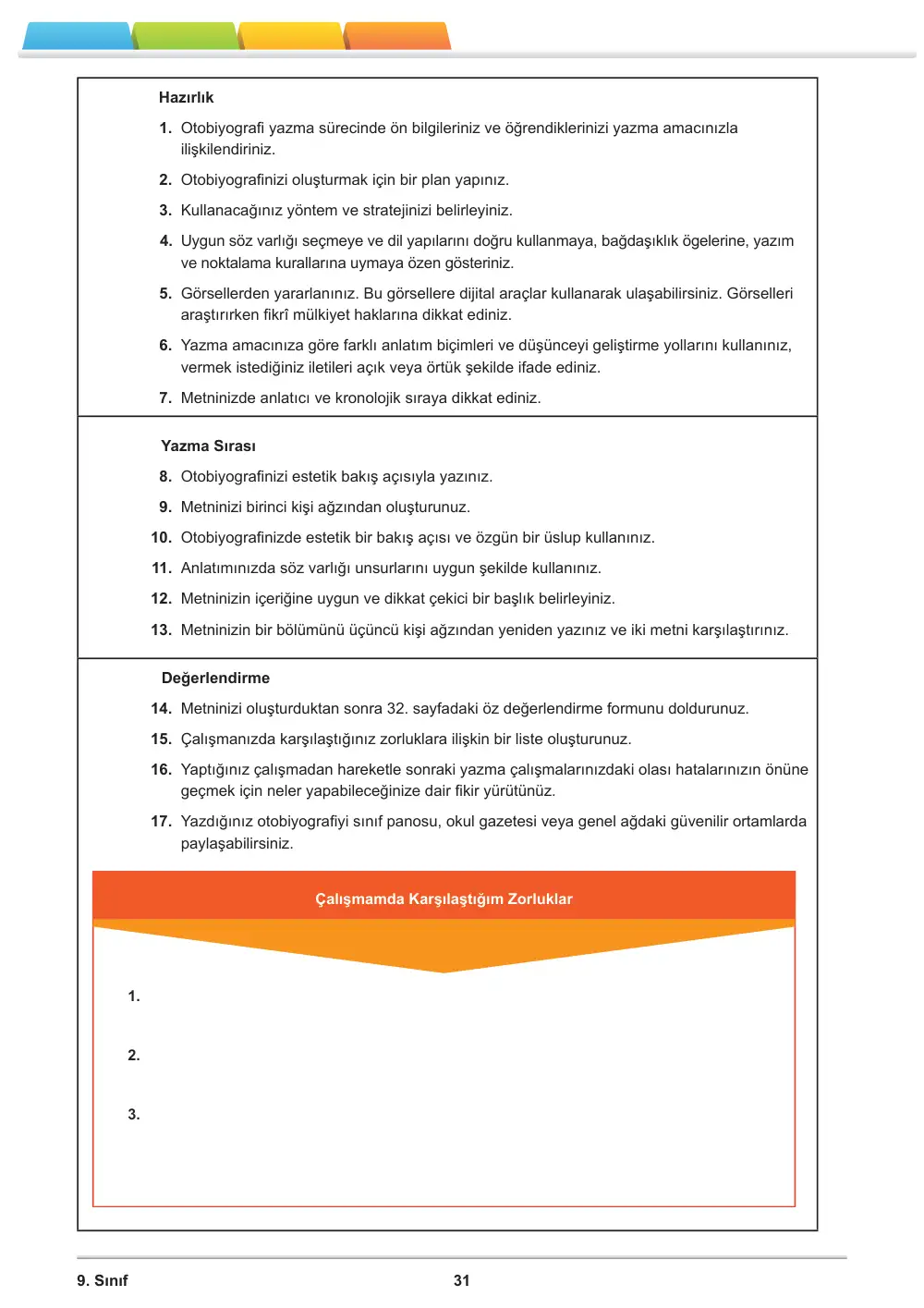 Hazırlık

1. Otobiyografi yazma sürecinde ön bilgileriniz ve öğrendiklerinizi yazma amacınızla ilişkilendiriniz.

2. Otobiyografinizi oluşturmak için bir plan yapınız.

3. Kullanacağınız yöntem ve stratejinizi belirleyiniz.

4. Uygun söz varlığı seçmeye ve dil yapılarını doğru kullanmaya, bağdaşıklık ögelerine, yazım ve noktalama kurallarına uymaya özen gösteriniz.

5. Görsellerden yararlanınız. Bu görsellere dijital araçlar kullanarak ulaşabilirsiniz. Görselleri araştırırken fikrî mülkiyet haklarına dikkat ediniz.

6. Yazma amacınıza göre farklı anlatım biçimleri ve düşünceyi geliştirme yollarını kullanınız, vermek istediğiniz iletileri açık veya örtük şekilde ifade ediniz.

7. Metninizde anlatıcı ve kronolojik sıraya dikkat ediniz.

Yazma Sırası

8. Otobiyografinizi estetik bakış açısıyla yazınız.

9. Metninizi birinci kişi ağzından oluşturunuz.

10. Otobiyografinizde estetik bir bakış açısı ve özgün bir üslup kullanınız.

11. Anlatımınızda söz varlığı unsurlarını uygun şekilde kullanınız.

12. Metninizin içeriğine uygun ve dikkat çekici bir başlık belirleyiniz.

13. Metninizin bir bölümünü üçüncü kişi ağzından yeniden yazınız ve iki metni karşılaştırınız.

Değerlendirme

14. Metninizi oluşturduktan sonra 32. sayfadaki öz değerlendirme formunu doldurunuz.

15. Çalışmanızda karşılaştığınız zorluklara ilişkin bir liste oluşturunuz.

16. Yaptığınız çalışmadan hareketle sonraki yazma çalışmalarınızdaki olası hatalarınızın önüne geçmek için neler yapabileceğinize dair fikir yürütünüz.

17. Yazdığınız otobiyografiyi sınıf panosu, okul gazetesi veya genel ağdaki güvenilir ortamlarda paylaşabilirsiniz.

Çalışmamda Karşılaştığım Zorluklar

1.

2.

3.

9. Sınıf

31